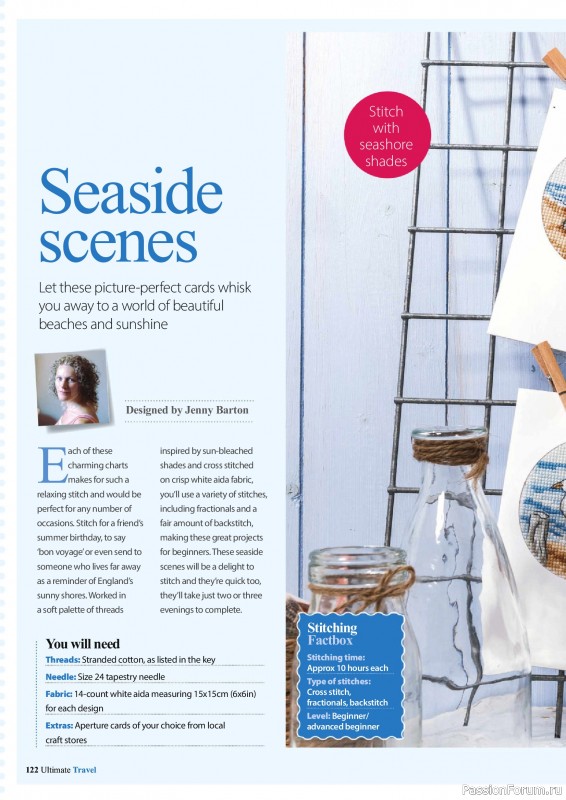 Stitch with seashore shades

Seaside scenes

Let these picture-perfect cards whisk you away to a world of beautiful beaches and sunshine

Designed by Jenny Barton

Each of these charming charts makes for such a relaxing stitch and would be perfect for any number of occasions. Stitch for a friend's summer birthday, to say 'bon voyage' or even send to someone who lives far away as a reminder of England's sunny shores. Worked in a soft palette of threads inspired by sun-bleached shades and cross stitched on crisp white aida fabric, you'll use a variety of stitches, including fractionals and a fair amount of backstitch, making these great projects for beginners. These seaside scenes will be a delight to stitch and they're quick too, they'll take just two or three evenings to complete.

You will need

Threads: Stranded cotton, as listed in the key

Needle: Size 24 tapestry needle

Fabric: 14-count white aida measuring 15x15cm (6x6in) for each design

Extras: Aperture cards of your choice from local craft stores

Stitching Factbox

Stitching time: Approx 10 hours each

Type of stitches: Cross stitch, fractionals, backstitch

Level: Beginner/ advanced beginner

122 Ultimate Travel

PassionForum.ru